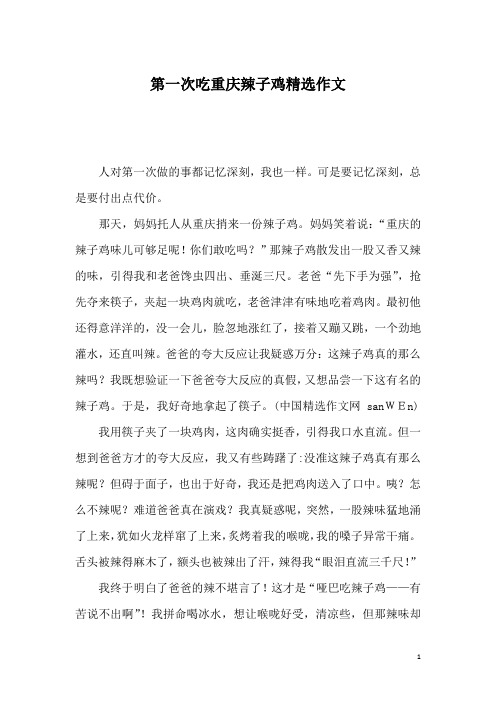 第一次吃重庆辣子鸡精选作文

人对第一次做的事都记忆深刻，我也一样。可是要记忆深刻，总是要付出点代价。

那天，妈妈托人从重庆捎来一份辣子鸡。妈妈笑着说：“重庆的辣子鸡味儿可够足呢！你们敢吃吗？”那辣子鸡散发出一股又香又辣的味，引得我和老爸馋虫四出、垂涎三尺。老爸“先下手为强”，抢先夺来筷子，夹起一块鸡肉就吃，老爸津津有味地吃着鸡肉。最初他还得意洋洋的，没一会儿，脸忽地涨红了，接着又蹦又跳，一个劲地灌水，还直叫辣。爸爸的夸大反应让我疑惑万分：这辣子鸡真的那么辣吗？我既想验证一下爸爸夸大反应的真假，又想品尝一下这有名的辣子鸡。于是，我好奇地拿起了筷子。(中国精选作文网 sanWEn)

我用筷子夹了一块鸡肉，这肉确实挺香，引得我口水直流。但一想到爸爸方才的夸大反应，我又有些踌躇了:没准这辣子鸡真有那么辣呢？但碍于面子，也出于好奇，我还是把鸡肉送入了口中。咦？怎么不辣呢？难道爸爸真在演戏？我真疑惑呢，突然，一股辣味猛地涌了上来，犹如火龙样窜了上来，炙烤着我的喉咙，我的嗓子异常干痛。舌头被辣得麻木了，额头也被辣出了汗，辣得我“眼泪直流三千尺!”

我终于明白了爸爸的辣不堪言了！这才是“哑巴吃辣子鸡——有苦说不出啊”！我拼命喝冰水，想让喉咙好受，清凉些，但那辣味却

1